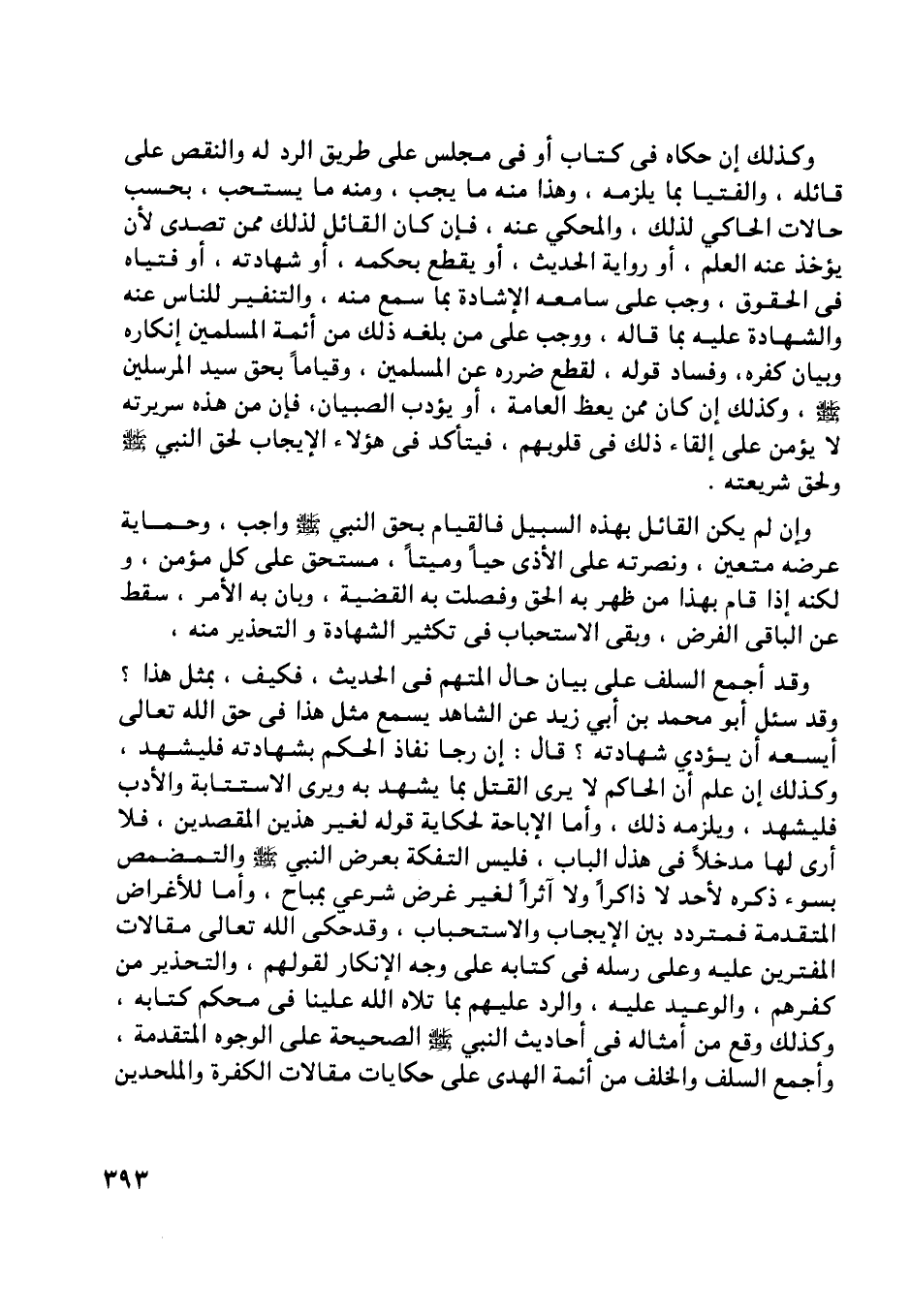 وكذلك إن حكاه فى كتاب أو فى مجلس على طريق الرد له والنقص على قائله ، والفتيا بما يلزمه ، وهذا منه ما يجب ، ومنه ما يستحب ، بحسب حالات الحاكي لذلك ، والمحكي عنه ، فإن كان القائل لذلك ممن تصدى لأن يؤخذ عنه العلم ، أو رواية الحديث ، أو يقطع بحكمه ، أو شهادته ، أو فتياه فى الحقوق ، وجب على سامعه الإشادة بما سمع منه ، والتنفير للناس عنه والشهادة عليه بما قاله ، ووجب على من بلغه ذلك من أئمة المسلمين إنكاره وبيان كفره، وفساد قوله ، لقطع ضرره عن المسلمين ، وقياماً بحق سيد المرسلين ﷺ ، وكذلك إن كان ممن يعظ العامة ، أو يؤدب الصبيان، فإن من هذه سريرته لا يؤمن على إلقاء ذلك فى قلوبهم ، فيتأكد فى هؤلاء الإيجاب لحق النبي ﷺ ولحق شريعته .

وإن لم يكن القائل بهذه السبيل فالقيام بحق النبي ﷺ واجب ، وحماية عرضه متعين ، ونصرته على الأذى حياً وميتاً ، مستحق على كل مؤمن ، و لكنه إذا قام بهذا من ظهر به الحق وفصلت به القضية ، وبان به الأمر ، سقط عن الباقى الفرض ، وبقى الاستحباب فى تكثير الشهادة و التحذير منه ،

وقد أجمع السلف على بيان حال المتهم فى الحديث ، فكيف ، بمثل هذا ؟ وقد سئل أبو محمد بن أبي زيد عن الشاهد يسمع مثل هذا فى حق الله تعالى أيسعه أن يؤدي شهادته ؟ قال : إن رجا نفاذ الحكم بشهادته فليشهد ، وكذلك إن علم أن الحاكم لا يرى القتل بما يشهد به ويرى الاستتابة والأدب فليشهد ، ويلزمه ذلك ، وأما الإباحة لحكاية قوله لغير هذين المقصدين ، فلا أرى لها مدخلاً فى هذل الباب ، فليس التفكة بعرض النبي ﷺ والتمضمص بسوء ذكره لأحد لا ذاكراً ولا آثراً لغير غرض شرعي بمباح ، وأما للأغراض المتقدمة فمتردد بين الإيجاب والاستحباب ، وقدحكى الله تعالى مقالات المفترين عليه وعلى رسله فى كتابه على وجه الإنكار لقولهم ، والتحذير من كفرهم ، والوعيد عليه ، والرد عليهم بما تلاه الله علينا فى محكم كتابه ، وكذلك وقع من أمثاله فى أحاديث النبي ﷺ الصحيحة على الوجوه المتقدمة ، وأجمع السلف والخلف من أئمة الهدى على حكايات مقالات الكفرة والملحدين

٣٩٣